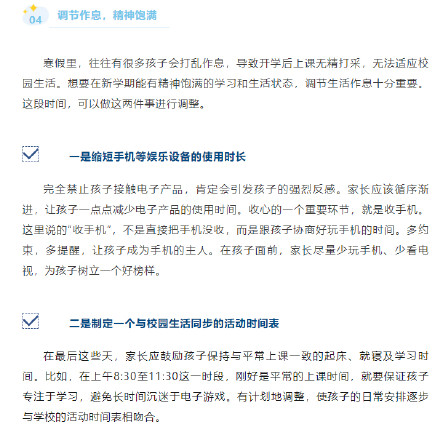 04 调节作息，精神饱满

寒假里，往往有很多孩子会打乱作息，导致开学后上课无精打采，无法适应校园生活。想要在新学期能有精神饱满的学习和生活状态，调节生活作息十分重要。这段时间，可以做这两件事进行调整。

一是缩短手机等娱乐设备的使用时长

完全禁止孩子接触电子产品，肯定会引发孩子的强烈反感。家长应该循序渐进，让孩子一点点减少电子产品的使用时间。收心的一个重要环节，就是收手机。这里说的“收手机”，不是直接把手机没收，而是跟孩子协商好玩手机的时间。多约束，多提醒，让孩子成为手机的主人。在孩子面前，家长尽量少玩手机、少看电视，为孩子树立一个好榜样。

二是制定一个与校园生活同步的活动时间表

在最后这些天，家长应鼓励孩子保持与平常上课一致的起床、就寝及学习时间。比如，在上午8:30至11:30这一时段，刚好是平常的上课时间，就要保证孩子专注于学习，避免长时间沉迷于电子游戏。有计划地调整，使孩子的日常安排逐步与学校的活动时间表相吻合。